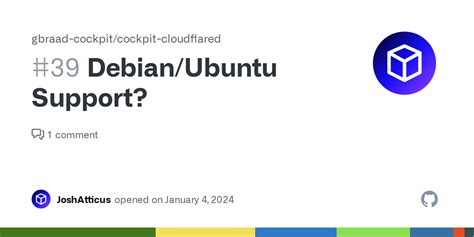 gbraad-cockpit/cockpit-cloudflared

#39 Debian/Ubuntu Support?

1 comment

JoshAtticus opened on January 4, 2024